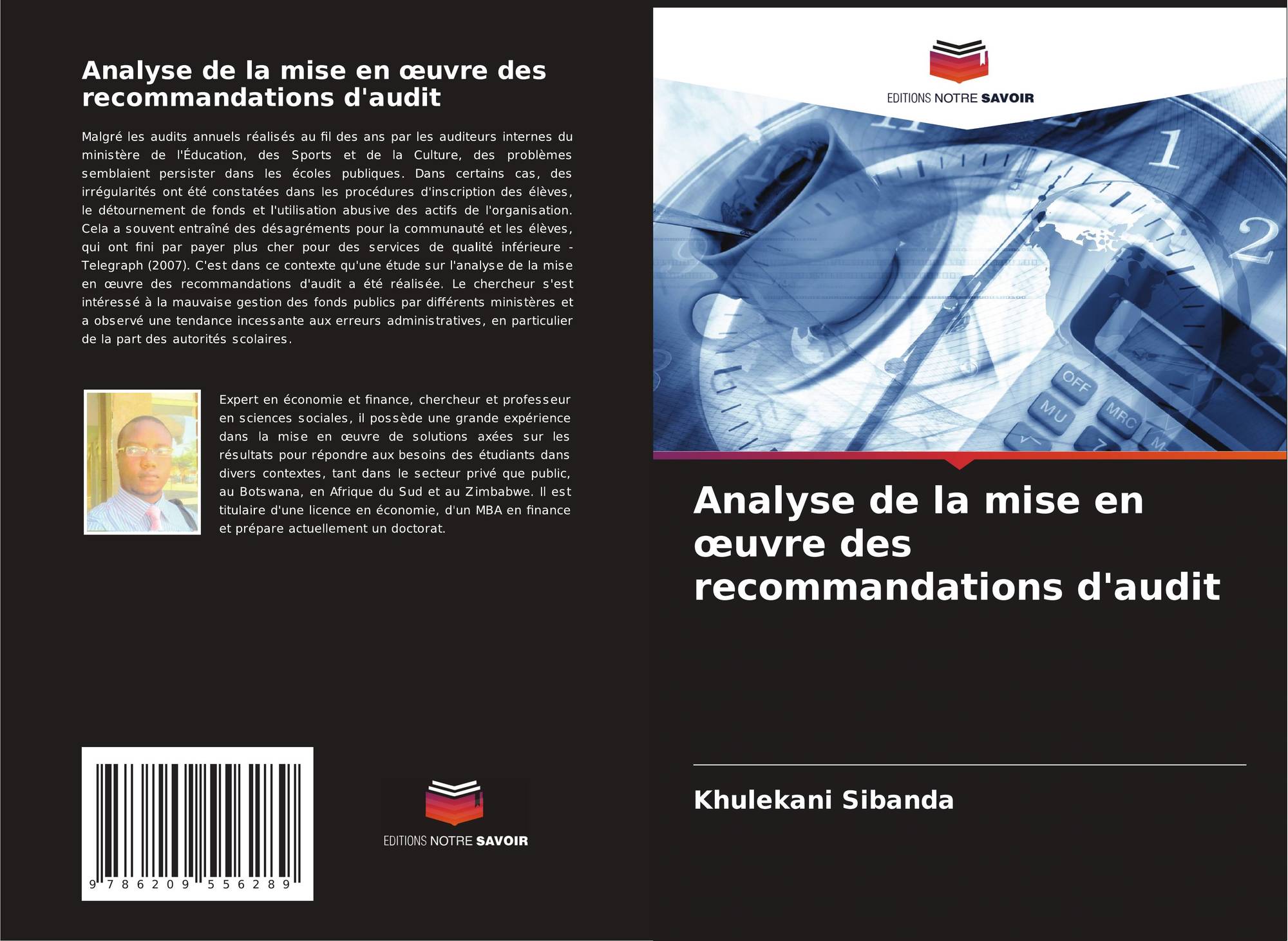 Analyse de la mise en œuvre des recommandations d'audit

Malgré les audits annuels réalisés au fil des ans par les auditeurs internes du ministère de l'Éducation, des Sports et de la Culture, des problèmes semblaient persister dans les écoles publiques. Dans certains cas, des irrégularités ont été constatées dans les procédures d'inscription des élèves, le détournement de fonds et l'utilisation abusive des actifs de l'organisation. Cela a souvent entraîné des désagréments pour la communauté et les élèves, qui ont fini par payer plus cher pour des services de qualité inférieure - Telegraph (2007). C'est dans ce contexte qu'une étude sur l'analyse de la mise en œuvre des recommandations d'audit a été réalisée. Le chercheur s'est intéressé à la mauvaise gestion des fonds publics par différents ministères et a observé une tendance incessante aux erreurs administratives, en particulier de la part des autorités scolaires.

Expert en économie et finance, chercheur et professeur en sciences sociales, il possède une grande expérience dans la mise en œuvre de solutions axées sur les résultats pour répondre aux besoins des étudiants dans divers contextes, tant dans le secteur privé que public, au Botswana, en Afrique du Sud et au Zimbabwe. Il est titulaire d'une licence en économie, d'un MBA en finance et prépare actuellement un doctorat.

9 786209 556289

EDITIONS NOTRE SAVOIR

EDITIONS NOTRE SAVOIR

Analyse de la mise en œuvre des recommandations d'audit

Khulekani Sibanda